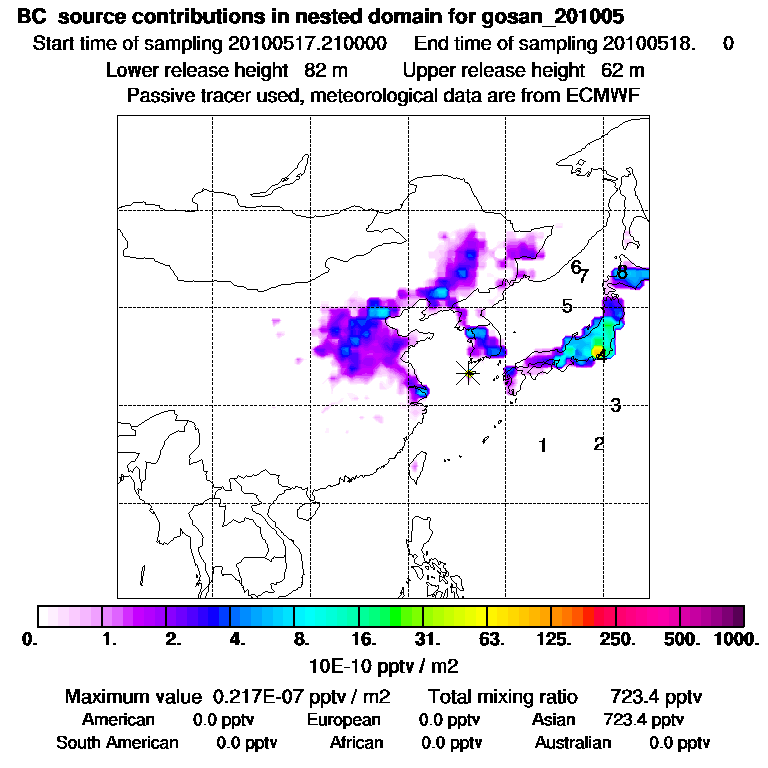 BC source contributions in nested domain for gosan_201005
Start time of sampling 20100517.210000 End time of sampling 20100518. 0
Lower release height 82 m Upper release height 62 m
Passive tracer used, meteorological data are from ECMWF

6
7
8
5
4
3
1
2

0. 1. 2. 4. 8. 16. 31. 63. 125. 250. 500. 1000.
10E-10 pptv / m2

Maximum value 0.217E-07 pptv / m2 Total mixing ratio 723.4 pptv
American 0.0 pptv European 0.0 pptv Asian 723.4 pptv
South American 0.0 pptv African 0.0 pptv Australian 0.0 pptv